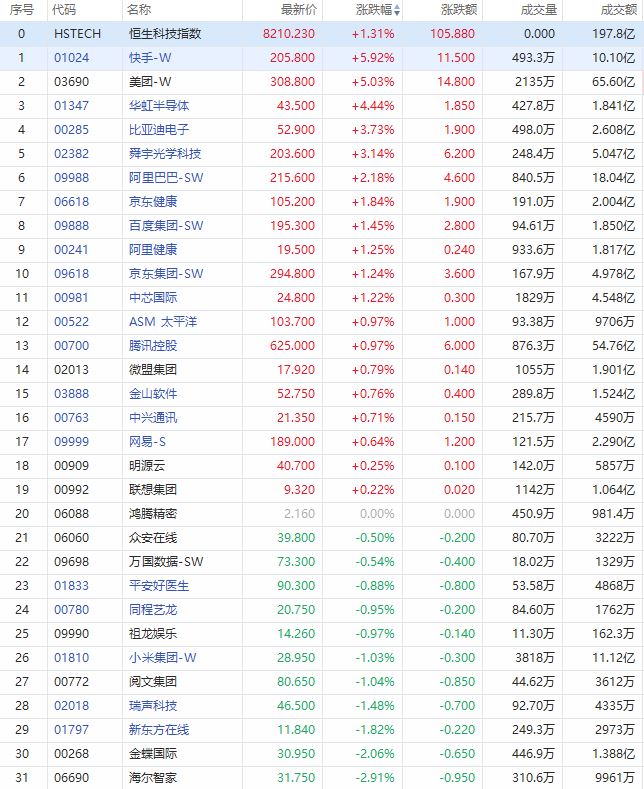 | 序号 | 代码 | 名称 | 最新价 | 涨跌幅 | 涨跌额 | 成交量 | 成交额 |
|---|---|---|---|---|---|---|---|
| 0 | HSTECH | 恒生科技指数 | 8210.230 | +1.31% | 105.880 | 0.000 | 197.8亿 |
| 1 | 01024 | 快手-W | 205.800 | +5.92% | 11.500 | 493.3万 | 10.10亿 |
| 2 | 03690 | 美团-W | 308.800 | +5.03% | 14.800 | 2135万 | 65.60亿 |
| 3 | 01347 | 华虹半导体 | 43.500 | +4.44% | 1.850 | 427.8万 | 1.841亿 |
| 4 | 00285 | 比亚迪电子 | 52.900 | +3.73% | 1.900 | 498.0万 | 2.608亿 |
| 5 | 02382 | 舜宇光学科技 | 203.600 | +3.14% | 6.200 | 248.4万 | 5.047亿 |
| 6 | 09988 | 阿里巴巴-SW | 215.600 | +2.18% | 4.600 | 840.5万 | 18.04亿 |
| 7 | 06618 | 京东健康 | 105.200 | +1.84% | 1.900 | 191.0万 | 2.004亿 |
| 8 | 09888 | 百度集团-SW | 195.300 | +1.45% | 2.800 | 94.61万 | 1.850亿 |
| 9 | 00241 | 阿里健康 | 19.500 | +1.25% | 0.240 | 933.6万 | 1.817亿 |
| 10 | 09618 | 京东集团-SW | 294.800 | +1.24% | 3.600 | 167.9万 | 4.978亿 |
| 11 | 00981 | 中芯国际 | 24.800 | +1.22% | 0.300 | 1829万 | 4.548亿 |
| 12 | 00522 | ASM 太平洋 | 103.700 | +0.97% | 1.000 | 93.38万 | 9706万 |
| 13 | 00700 | 腾讯控股 | 625.000 | +0.97% | 6.000 | 876.3万 | 54.76亿 |
| 14 | 02013 | 微盟集团 | 17.920 | +0.79% | 0.140 | 1055万 | 1.901亿 |
| 15 | 03888 | 金山软件 | 52.750 | +0.76% | 0.400 | 289.8万 | 1.524亿 |
| 16 | 00763 | 中兴通讯 | 21.350 | +0.71% | 0.150 | 215.7万 | 4590万 |
| 17 | 09999 | 网易-S | 189.000 | +0.64% | 1.200 | 121.5万 | 2.290亿 |
| 18 | 00909 | 明源云 | 40.700 | +0.25% | 0.100 | 142.0万 | 5857万 |
| 19 | 00992 | 联想集团 | 9.320 | +0.22% | 0.020 | 1142万 | 1.064亿 |
| 20 | 06088 | 鸿腾精密 | 2.160 | 0.00% | 0.000 | 450.9万 | 981.4万 |
| 21 | 06060 | 众安在线 | 39.800 | -0.50% | -0.200 | 80.70万 | 3222万 |
| 22 | 09698 | 万国数据-SW | 73.300 | -0.54% | -0.400 | 18.02万 | 1329万 |
| 23 | 01833 | 平安好医生 | 90.300 | -0.88% | -0.800 | 53.58万 | 4868万 |
| 24 | 00780 | 同程艺龙 | 20.750 | -0.95% | -0.200 | 84.60万 | 1762万 |
| 25 | 09990 | 祖龙娱乐 | 14.260 | -0.97% | -0.140 | 11.30万 | 162.3万 |
| 26 | 01810 | 小米集团-W | 28.950 | -1.03% | -0.300 | 3818万 | 11.12亿 |
| 27 | 00772 | 阅文集团 | 80.650 | -1.04% | -0.850 | 44.62万 | 3612万 |
| 28 | 02018 | 瑞声科技 | 46.500 | -1.48% | -0.700 | 92.70万 | 4335万 |
| 29 | 01797 | 新东方在线 | 11.840 | -1.82% | -0.220 | 249.3万 | 2973万 |
| 30 | 00268 | 金蝶国际 | 30.950 | -2.06% | -0.650 | 446.9万 | 1.388亿 |
| 31 | 06690 | 海尔智家 | 31.750 | -2.91% | -0.950 | 310.6万 | 9961万 |